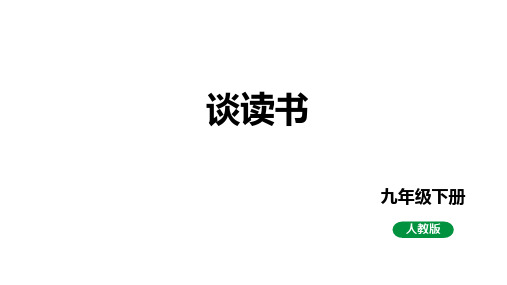 谈读书

九年级下册

人教版